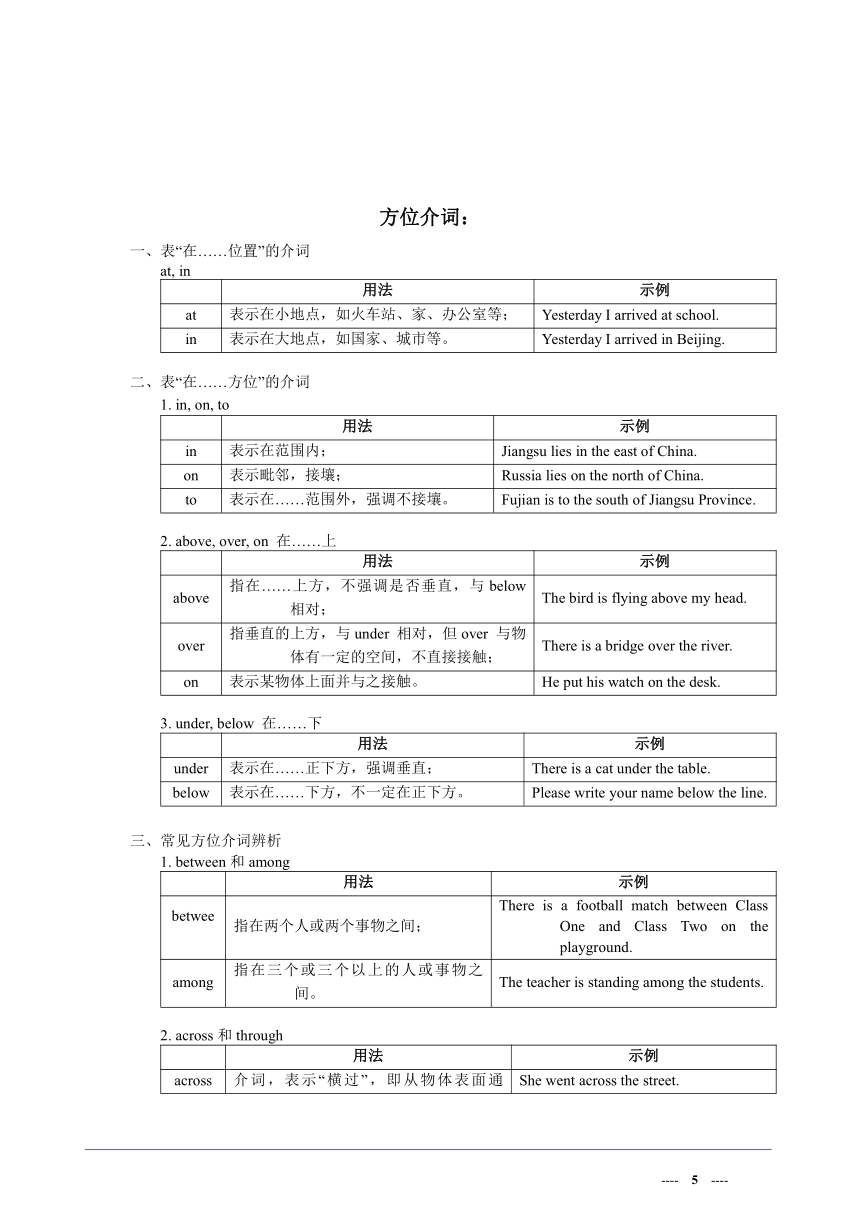 方位介词：

一、表“在……位置”的介词

at, in

| | 用法 | 示例 |
|---|---|---|
| at | 表示在小地点，如火车站、家、办公室等； | Yesterday I arrived at school. |
| in | 表示在大地点，如国家、城市等。 | Yesterday I arrived in Beijing. |

二、表“在……方位”的介词

1. in, on, to

| | 用法 | 示例 |
|---|---|---|
| in | 表示在范围内； | Jiangsu lies in the east of China. |
| on | 表示毗邻，接壤； | Russia lies on the north of China. |
| to | 表示在……范围外，强调不接壤。 | Fujian is to the south of Jiangsu Province. |

2. above, over, on 在……上

| | 用法 | 示例 |
|---|---|---|
| above | 指在……上方，不强调是否垂直，与 below 相对； | The bird is flying above my head. |
| over | 指垂直的上方，与 under 相对，但 over 与物体有一定的空间，不直接接触； | There is a bridge over the river. |
| on | 表示某物体上面并与之接触。 | He put his watch on the desk. |

3. under, below 在……下

| | 用法 | 示例 |
|---|---|---|
| under | 表示在……正下方，强调垂直； | There is a cat under the table. |
| below | 表示在……下方，不一定在正下方。 | Please write your name below the line. |

三、常见方位介词辨析

1. between 和 among

| | 用法 | 示例 |
|---|---|---|
| betwee | 指在两个人或两个事物之间； | There is a football match between Class One and Class Two on the playground. |
| among | 指在三个或三个以上的人或事物之间。 | The teacher is standing among the students. |

2. across 和 through

| | 用法 | 示例 |
|---|---|---|
| across | 介词，表示“横过”，即从物体表面通 | She went across the street. |

---- 5 ----